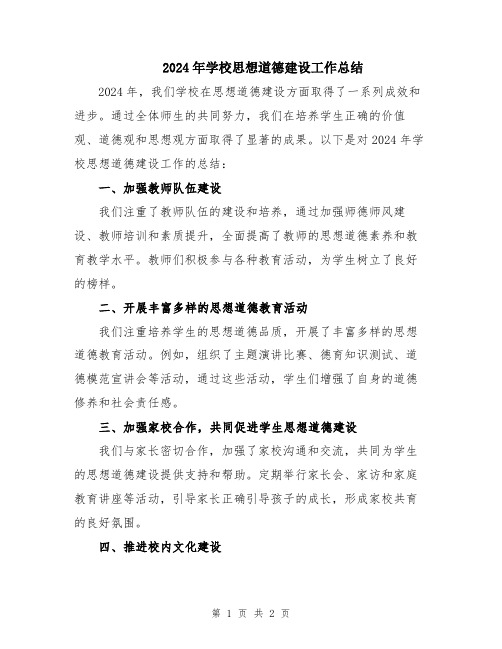 2024年学校思想道德建设工作总结

2024年，我们学校在思想道德建设方面取得了一系列成效和进步。通过全体师生的共同努力，我们在培养学生正确的价值观、道德观和思想观方面取得了显著的成果。以下是对2024年学校思想道德建设工作的总结：

一、加强教师队伍建设

我们注重了教师队伍的建设和培养，通过加强师德师风建设、教师培训和素质提升，全面提高了教师的思想道德素养和教育教学水平。教师们积极参与各种教育活动，为学生树立了良好的榜样。

二、开展丰富多样的思想道德教育活动

我们注重培养学生的思想道德品质，开展了丰富多样的思想道德教育活动。例如，组织了主题演讲比赛、德育知识测试、道德模范宣讲会等活动，通过这些活动，学生们增强了自身的道德修养和社会责任感。

三、加强家校合作，共同促进学生思想道德建设

我们与家长密切合作，加强了家校沟通和交流，共同为学生的思想道德建设提供支持和帮助。定期举行家长会、家访和家庭教育讲座等活动，引导家长正确引导孩子的成长，形成家校共育的良好氛围。

四、推进校内文化建设

第 1 页 共 2 页